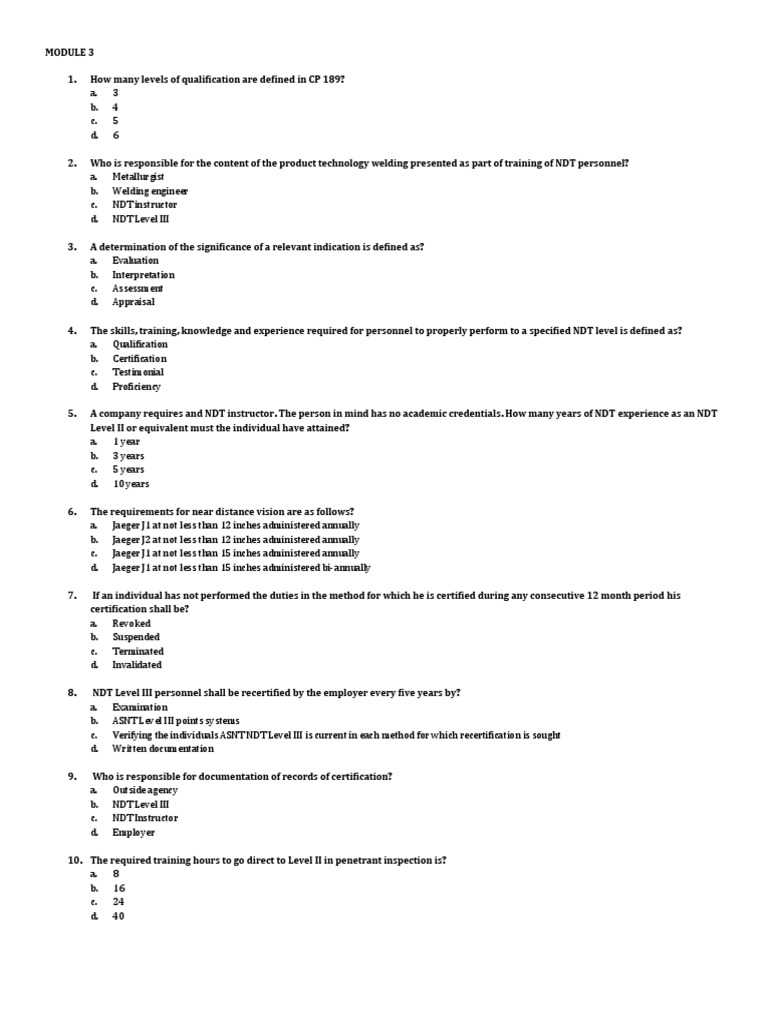 MODULE 3

1. How many levels of qualification are defined in CP 189?
a. 3
b. 4
c. 5
d. 6

2. Who is responsible for the content of the product technology welding presented as part of training of NDT personnel?
a. Metallurgist
b. Welding engineer
c. NDT instructor
d. NDT Level III

3. A determination of the significance of a relevant indication is defined as?
a. Evaluation
b. Interpretation
c. Assessment
d. Appraisal

4. The skills, training, knowledge and experience required for personnel to properly perform to a specified NDT level is defined as?
a. Qualification
b. Certification
c. Testimonial
d. Proficiency

5. A company requires and NDT instructor. The person in mind has no academic credentials. How many years of NDT experience as an NDT Level II or equivalent must the individual have attained?
a. 1 year
b. 3 years
c. 5 years
d. 10 years

6. The requirements for near distance vision are as follows?
a. Jaeger J1 at not less than 12 inches administered annually
b. Jaeger J2 at not less than 12 inches administered annually
c. Jaeger J1 at not less than 15 inches administered annually
d. Jaeger J1 at not less than 15 inches administered bi-annually

7. If an individual has not performed the duties in the method for which he is certified during any consecutive 12 month period his certification shall be?
a. Revoked
b. Suspended
c. Terminated
d. Invalidated

8. NDT Level III personnel shall be recertified by the employer every five years by?
a. Examination
b. ASNT Level III points systems
c. Verifying the individuals ASNT NDT Level III is current in each method for which recertification is sought
d. Written documentation

9. Who is responsible for documentation of records of certification?
a. Outside agency
b. NDT Level III
c. NDT Instructor
d. Employer

10. The required training hours to go direct to Level II in penetrant inspection is?
a. 8
b. 16
c. 24
d. 40